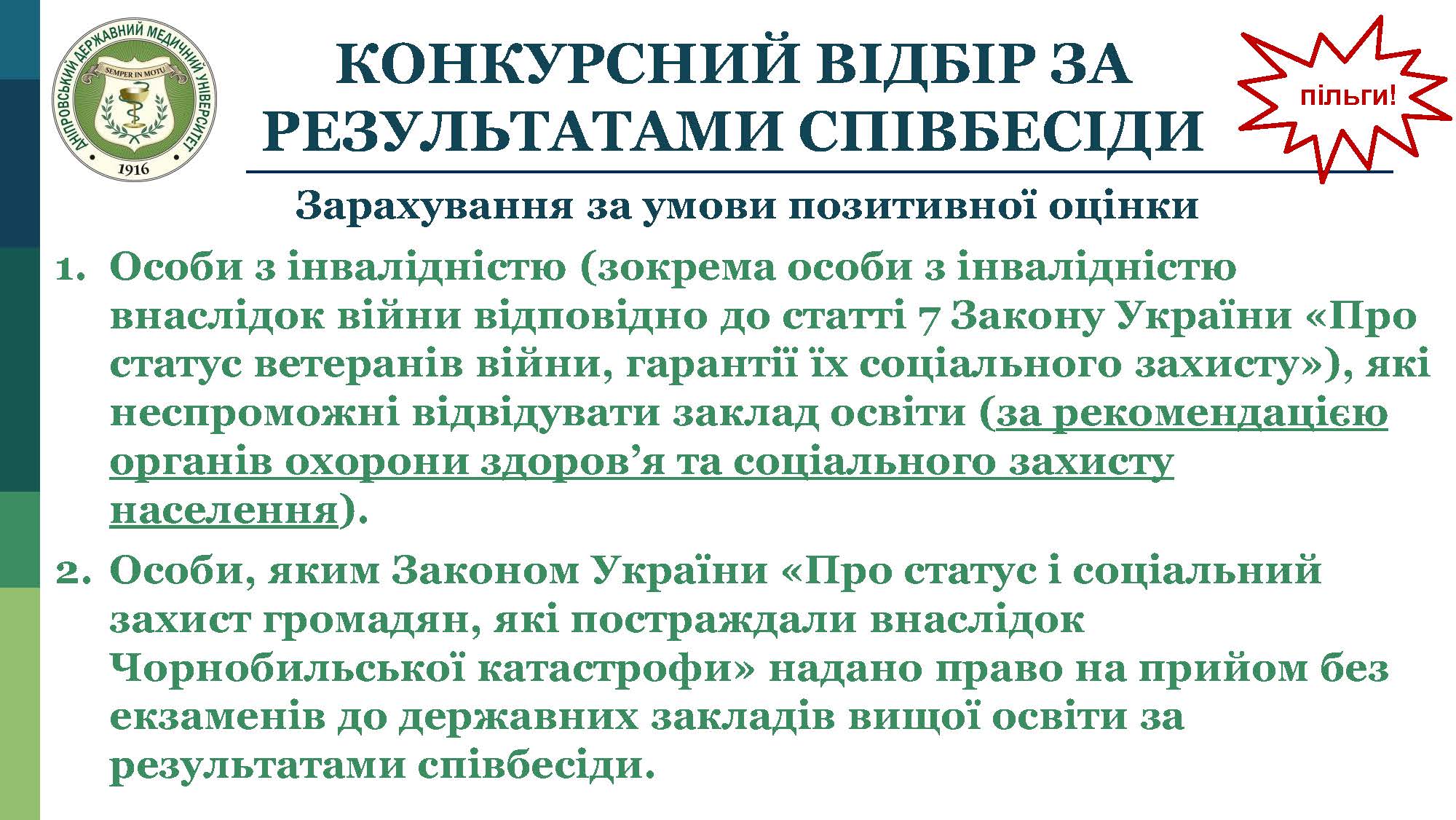 ДНІПРОВСЬКИЙ ДЕРЖАВНИЙ МЕДИЧНИЙ УНІВЕРСИТЕТ
SEMPER IN MOTU
1916

КОНКУРСНИЙ ВІДБІР ЗА РЕЗУЛЬТАТАМИ СПІВБЕСІДИ

пільги!

Зарахування за умови позитивної оцінки

1. Особи з інвалідністю (зокрема особи з інвалідністю внаслідок війни відповідно до статті 7 Закону України «Про статус ветеранів війни, гарантії їх соціального захисту»), які неспроможні відвідувати заклад освіти (за рекомендацією органів охорони здоров’я та соціального захисту населення).

2. Особи, яким Законом України «Про статус і соціальний захист громадян, які постраждали внаслідок Чорнобильської катастрофи» надано право на прийом без екзаменів до державних закладів вищої освіти за результатами співбесіди.